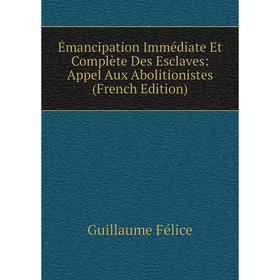 Émancipation Immédiate Et Complète Des Esclaves: Appel Aux Abolitionistes (French Edition)

Guillaume Félice